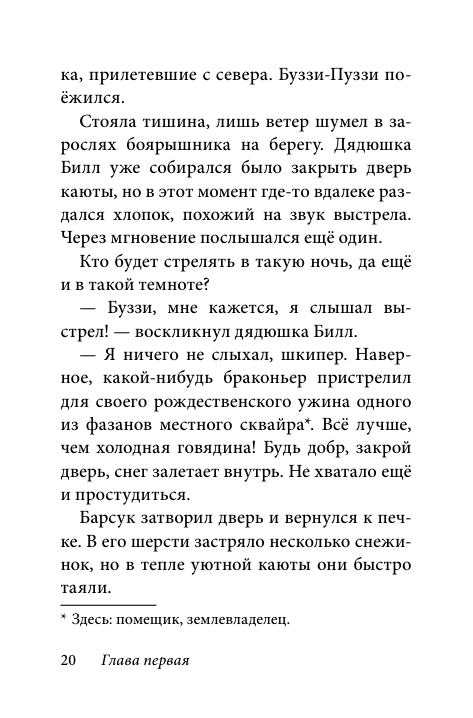 ка, прилетевшие с севера. Буззи-Пуззи поёжился.

Стояла тишина, лишь ветер шумел в зарослях боярышника на берегу. Дядюшка Билл уже собирался было закрыть дверь каюты, но в этот момент где-то вдалеке раздался хлопок, похожий на звук выстрела. Через мгновение послышался ещё один.

Кто будет стрелять в такую ночь, да ещё и в такой темноте?

— Буззи, мне кажется, я слышал выстрел! — воскликнул дядюшка Билл.

— Я ничего не слыхал, шкипер. Наверное, какой-нибудь браконьер пристрелил для своего рождественского ужина одного из фазанов местного сквайра*. Всё лучше, чем холодная говядина! Будь добр, закрой дверь, снег залетает внутрь. Не хватало ещё и простудиться.

Барсук затворил дверь и вернулся к печке. В его шерсти застряло несколько снежинок, но в тепле уютной каюты они быстро таяли.

* Здесь: помещик, землевладелец.

20 Глава первая